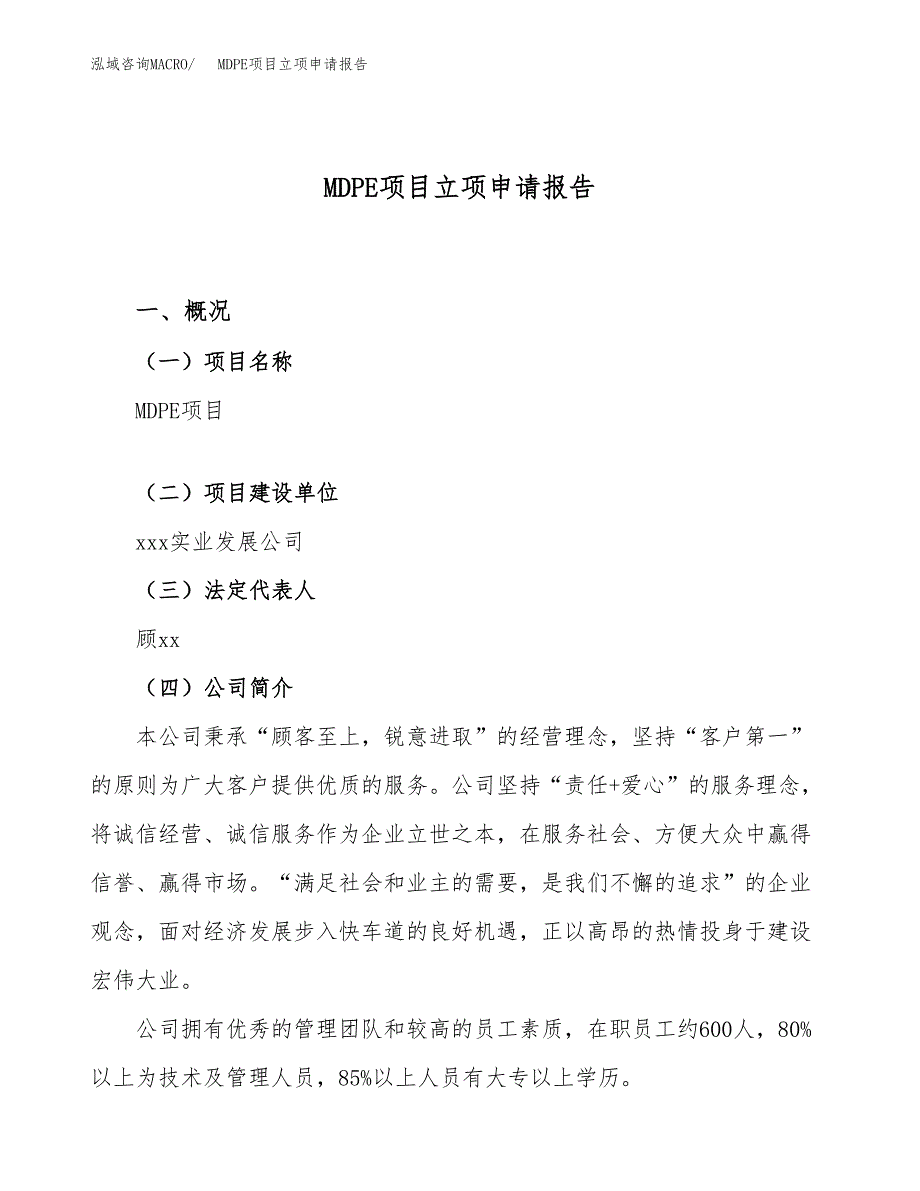 泓域咨询MACRO/ MDPE项目立项申请报告

MDPE项目立项申请报告

一、概况

（一）项目名称

MDPE项目

（二）项目建设单位

xxx实业发展公司

（三）法定代表人

顾xx

（四）公司简介

本公司秉承“顾客至上，锐意进取”的经营理念，坚持“客户第一”的原则为广大客户提供优质的服务。公司坚持“责任+爱心”的服务理念，将诚信经营、诚信服务作为企业立世之本，在服务社会、方便大众中赢得信誉、赢得市场。“满足社会和业主的需要，是我们不懈的追求”的企业观念，面对经济发展步入快车道的良好机遇，正以高昂的热情投身于建设宏伟大业。

公司拥有优秀的管理团队和较高的员工素质，在职员工约600人，80%以上为技术及管理人员，85%以上人员有大专以上学历。